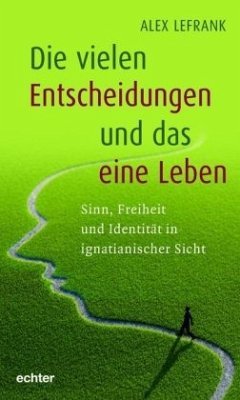 ALEX LEFRANK

Die vielen Entscheidungen und das eine Leben

Sinn, Freiheit und Identität in ignatianischer Sicht

echter